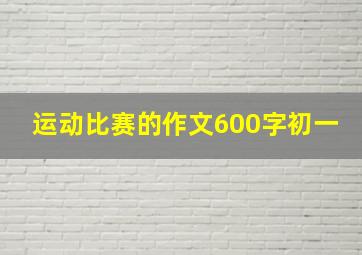 运动比赛的作文600字初一